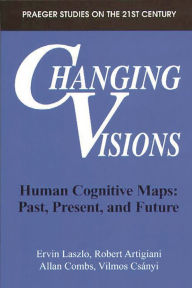 PRAEGER STUDIES ON THE 21ST CENTURY

CHANGING VISIONS

Human Cognitive Maps: Past, Present, and Future

Ervin Laszlo, Robert Artigiani
Allan Combs, Vilmos Csányi